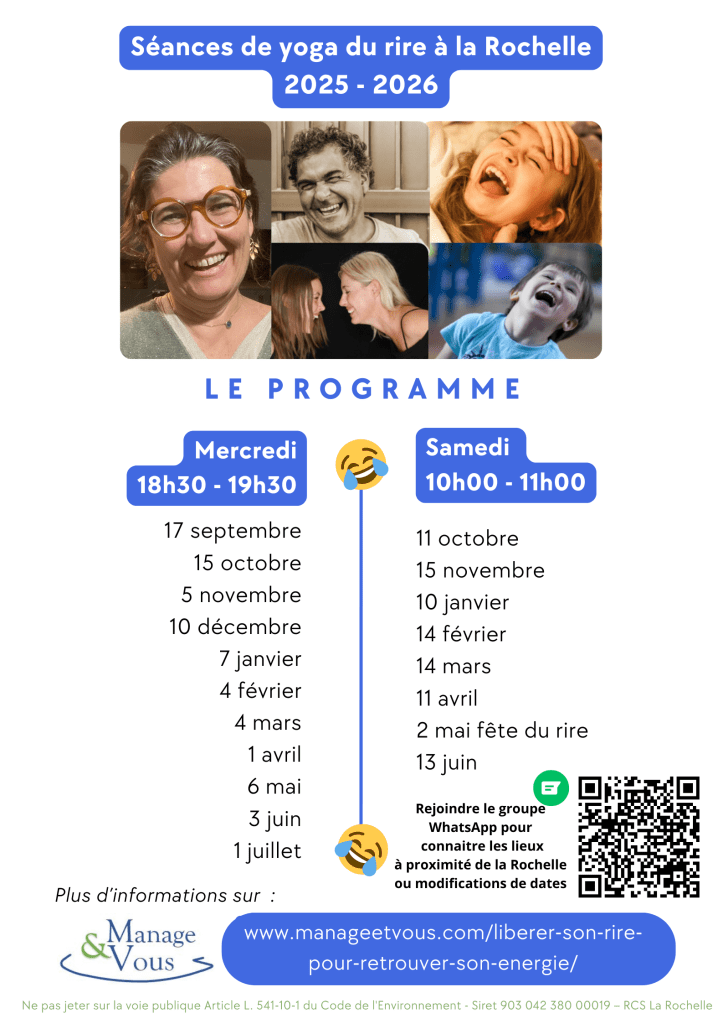 Séances de yoga du rire à la Rochelle
2025 - 2026

LE PROGRAMME

Mercredi
18h30 - 19h30

17 septembre
15 octobre
5 novembre
10 décembre
7 janvier
4 février
4 mars
1 avril
6 mai
3 juin
1 juillet

Samedi
10h00 - 11h00

11 octobre
15 novembre
10 janvier
14 février
14 mars
11 avril
2 mai fête du rire
13 juin

Rejoindre le groupe WhatsApp pour connaitre les lieux à proximité de la Rochelle ou modifications de dates

Plus d'informations sur :

Manage & Vous

www.manageetvous.com/liberer-son-rire-pour-retrouver-son-energie/

Ne pas jeter sur la voie publique Article L. 541-10-1 du Code de l'Environnement - Siret 903 042 380 00019 – RCS La Rochelle